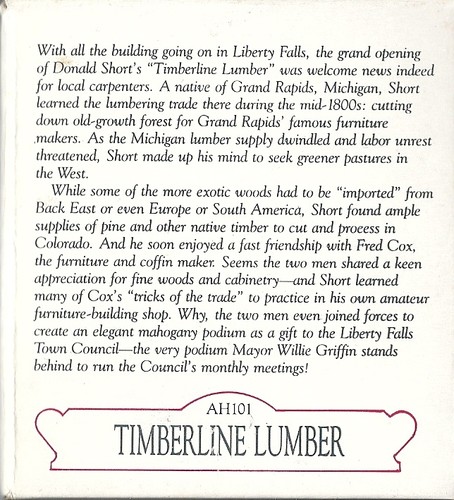 With all the building going on in Liberty Falls, the grand opening of Donald Short's "Timberline Lumber" was welcome news indeed for local carpenters. A native of Grand Rapids, Michigan, Short learned the lumbering trade there during the mid-1800s: cutting down old-growth forest for Grand Rapids' famous furniture makers. As the Michigan lumber supply dwindled and labor unrest threatened, Short made up his mind to seek greener pastures in the West.

While some of the more exotic woods had to be "imported" from Back East or even Europe or South America, Short found ample supplies of pine and other native timber to cut and process in Colorado. And he soon enjoyed a fast friendship with Fred Cox, the furniture and coffin maker. Seems the two men shared a keen appreciation for fine woods and cabinetry—and Short learned many of Cox's "tricks of the trade" to practice in his own amateur furniture-building shop. Why, the two men even joined forces to create an elegant mahogany podium as a gift to the Liberty Falls Town Council—the very podium Mayor Willie Griffin stands behind to run the Council's monthly meetings!

AH101

TIMBERLINE LUMBER